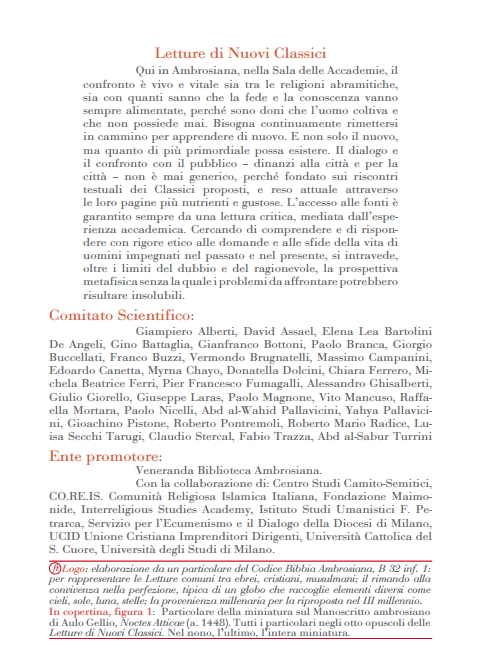 Letture di Nuovi Classici

Qui in Ambrosiana, nella Sala delle Accademie, il confronto è vivo e vitale sia tra le religioni abramitiche, sia con quanti sanno che la fede e la conoscenza vanno sempre alimentate, perché sono doni che l'uomo coltiva e che non possiede mai. Bisogna continuamente rimettersi in cammino per apprendere di nuovo. E non solo il nuovo, ma quanto di più primordiale possa esistere. Il dialogo e il confronto con il pubblico – dinanzi alla città e per la città – non è mai generico, perché fondato sui riscontri testuali dei Classici proposti, e reso attuale attraverso le loro pagine più nutrienti e gustose. L'accesso alle fonti è garantito sempre da una lettura critica, mediata dall'esperienza accademica. Cercando di comprendere e di rispondere con rigore etico alle domande e alle sfide della vita di uomini impegnati nel passato e nel presente, si intravede, oltre i limiti del dubbio e del ragionevole, la prospettiva metafisica senza la quale i problemi da affrontare potrebbero risultare insolubili.

Comitato Scientifico:

Giampiero Alberti, David Assael, Elena Lea Bartolini De Angeli, Gino Battaglia, Gianfranco Bottoni, Paolo Branca, Giorgio Buccellati, Franco Buzzi, Vermondo Brugnatelli, Massimo Campanini, Edoardo Canetta, Myrna Chayo, Donatella Dolcini, Chiara Ferrero, Michela Beatrice Ferri, Pier Francesco Fumagalli, Alessandro Ghisalberti, Giulio Giorello, Giuseppe Laras, Paolo Magnone, Vito Mancuso, Raffaella Mortara, Paolo Nicelli, Abd al-Wahid Pallavicini, Yahya Pallavicini, Gioachino Pistone, Roberto Pontremoli, Roberto Mario Radice, Luisa Secchi Tarugi, Claudio Stercal, Fabio Trazza, Abd al-Sabur Turrini

Ente promotore:

Veneranda Biblioteca Ambrosiana.

Con la collaborazione di: Centro Studi Camito-Semitici, CO.RE.IS. Comunità Religiosa Islamica Italiana, Fondazione Maimonide, Interreligious Studies Academy, Istituto Studi Umanistici F. Petrarca, Servizio per l'Ecumenismo e il Dialogo della Diocesi di Milano, UCID Unione Cristiana Imprenditori Dirigenti, Università Cattolica del S. Cuore, Università degli Studi di Milano.

Logo: elaborazione da un particolare del Codice Bibbia Ambrosiana, B 32 inf. 1: per rappresentare le Letture comuni tra ebrei, cristiani, musulmani; il rimando alla convivenza nella perfezione, tipica di un globo che raccoglie elementi diversi come cieli, sole, luna, stelle; la provenienza millenaria per la riproposta nel III millennio.
In copertina, figura 1: Particolare della miniatura sul Manoscritto ambrosiano di Aulo Gellio, Noctes Atticae (a. 1448). Tutti i particolari negli otto opuscoli delle Letture di Nuovi Classici. Nel nono, l'ultimo, l'intera miniatura.